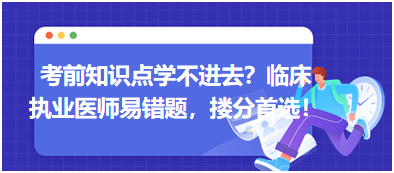 考前知识点学不进去？临床执业医师易错题，搂分首选！